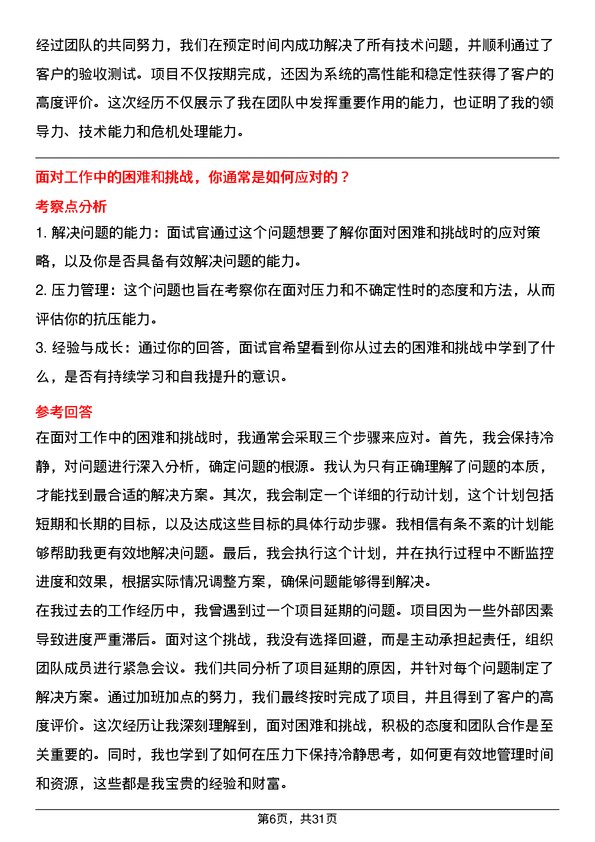 经过团队的共同努力，我们在预定时间内成功解决了所有技术问题，并顺利通过了客户的验收测试。项目不仅按期完成，还因为系统的高性能和稳定性获得了客户的高度评价。这次经历不仅展示了我在团队中发挥重要作用的能力，也证明了我的领导力、技术能力和危机处理能力。

面对工作中的困难和挑战，你通常是如何应对的？

考察点分析

1. 解决问题的能力：面试官通过这个问题想要了解你面对困难和挑战时的应对策略，以及你是否具备有效解决问题的能力。

2. 压力管理：这个问题也旨在考察你在面对压力和不确定性时的态度和方法，从而评估你的抗压能力。

3. 经验与成长：通过你的回答，面试官希望看到你从过去的困难和挑战中学到了什么，是否有持续学习和自我提升的意识。

参考回答

在面对工作中的困难和挑战时，我通常会采取三个步骤来应对。首先，我会保持冷静，对问题进行深入分析，确定问题的根源。我认为只有正确理解了问题的本质，才能找到最合适的解决方案。其次，我会制定一个详细的行动计划，这个计划包括短期和长期的目标，以及达成这些目标的具体行动步骤。我相信有条不紊的计划能够帮助我更有效地解决问题。最后，我会执行这个计划，并在执行过程中不断监控进度和效果，根据实际情况调整方案，确保问题能够得到解决。

在我过去的工作经历中，我曾遇到过一个项目延期的问题。项目因为一些外部因素导致进度严重滞后。面对这个挑战，我没有选择回避，而是主动承担起责任，组织团队成员进行紧急会议。我们共同分析了项目延期的原因，并针对每个问题制定了解决方案。通过加班加点的努力，我们最终按时完成了项目，并且得到了客户的高度评价。这次经历让我深刻理解到，面对困难和挑战，积极的态度和团队合作是至关重要的。同时，我也学到了如何在压力下保持冷静思考，如何更有效地管理时间和资源，这些都是我宝贵的经验和财富。

第6页，共31页